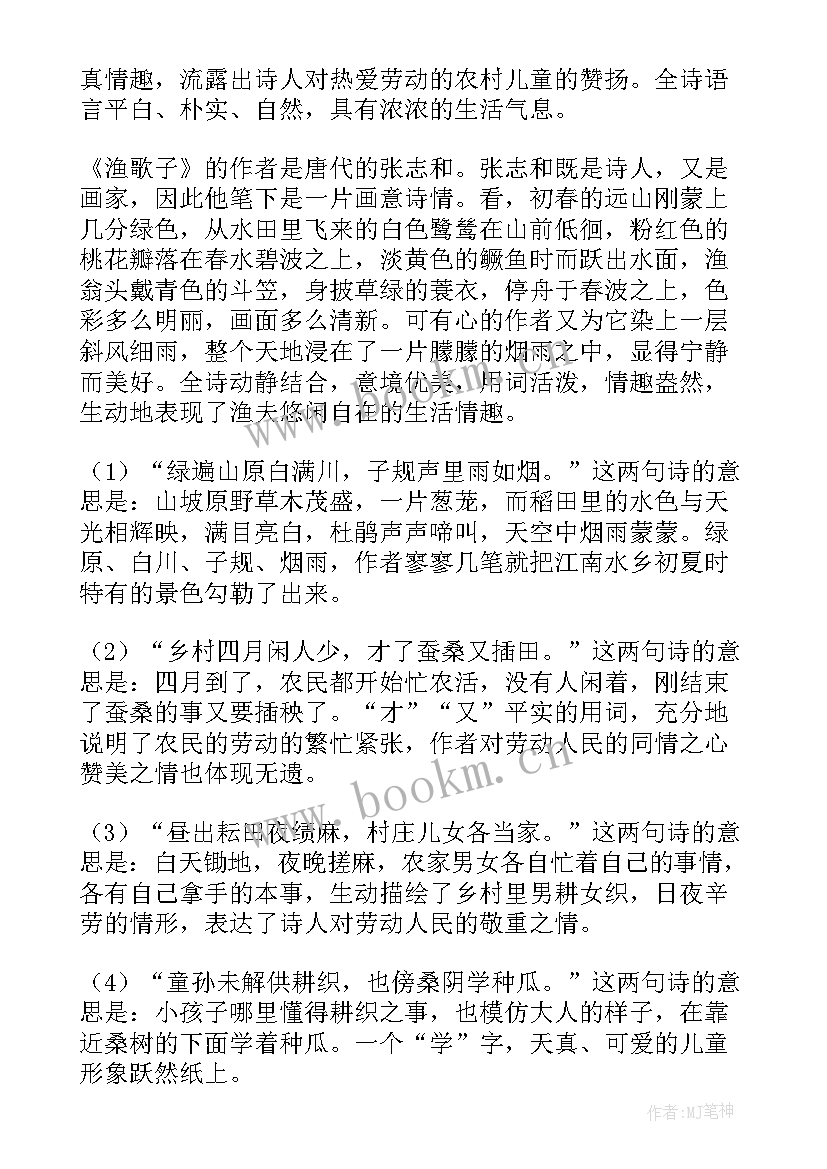 真情趣，流露出诗人对热爱劳动的农村儿童的赞扬。全诗语言平白、朴实、自然，具有浓浓的生活气息。

《渔歌子》的作者是唐代的张志和。张志和既是诗人，又是画家，因此他笔下是一片画意诗情。看，初春的远山刚蒙上几分绿色，从水田里飞来的白色鹭鸶在山前低徊，粉红色的桃花瓣落在春水碧波之上，淡黄色的鳜鱼时而跃出水面，渔翁头戴青色的斗笠，身披草绿的蓑衣，停舟于春波之上，色彩多么明丽，画面多么清新。可有心的作者又为它染上一层斜风细雨，整个天地浸在了一片朦朦的烟雨之中，显得宁静而美好。全诗动静结合，意境优美，用词活泼，情趣盎然，生动地表现了渔夫悠闲自在的生活情趣。

（1）“绿遍山原白满川，子规声里雨如烟。”这两句诗的意思是：山坡原野草木茂盛，一片葱茏，而稻田里的水色与天光相辉映，满目亮白，杜鹃声声啼叫，天空中烟雨蒙蒙。绿原、白川、子规、烟雨，作者寥寥几笔就把江南水乡初夏时特有的景色勾勒了出来。

（2）“乡村四月闲人少，才了蚕桑又插田。”这两句诗的意思是：四月到了，农民都开始忙农活，没有人闲着，刚结束了蚕桑的事又要插秧了。“才”“又”平实的用词，充分地说明了农民的劳动的繁忙紧张，作者对劳动人民的同情之心赞美之情也体现无遗。

（3）“昼出耘田夜绩麻，村庄儿女各当家。”这两句诗的意思是：白天锄地，夜晚搓麻，农家男女各自忙着自己的事情，各有自己拿手的本事，生动描绘了乡村里男耕女织，日夜辛劳的情形，表达了诗人对劳动人民的敬重之情。

（4）“童孙未解供耕织，也傍桑阴学种瓜。”这两句诗的意思是：小孩子哪里懂得耕织之事，也模仿大人的样子，在靠近桑树的下面学着种瓜。一个“学”字，天真、可爱的儿童形象跃然纸上。

www.bookm.cn

作者:MJ笔神